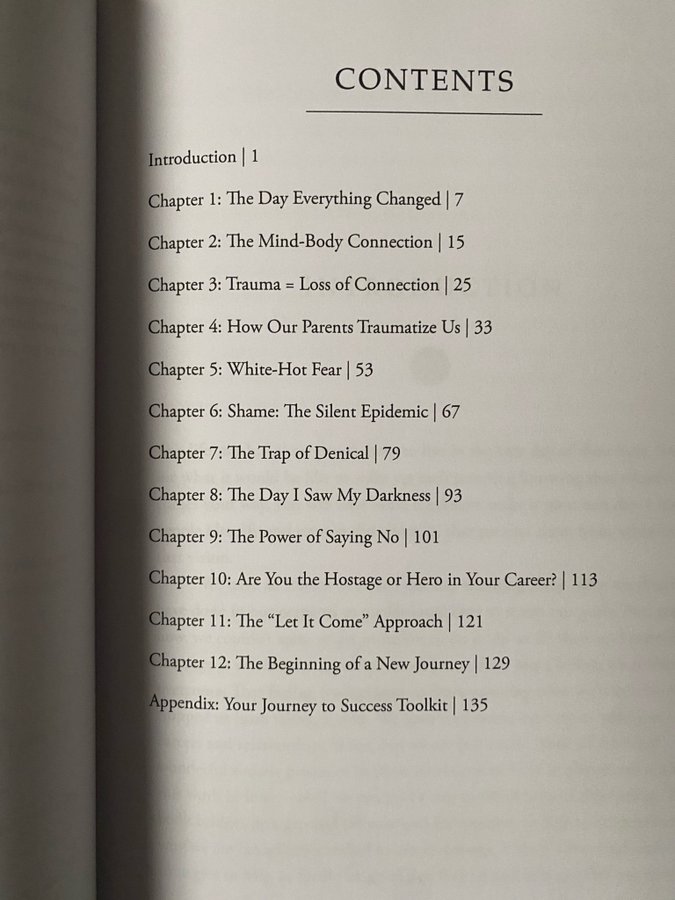 CONTENTS

Introduction | 1

Chapter 1: The Day Everything Changed | 7

Chapter 2: The Mind-Body Connection | 15

Chapter 3: Trauma = Loss of Connection | 25

Chapter 4: How Our Parents Traumatize Us | 33

Chapter 5: White-Hot Fear | 53

Chapter 6: Shame: The Silent Epidemic | 67

Chapter 7: The Trap of Denical | 79

Chapter 8: The Day I Saw My Darkness | 93

Chapter 9: The Power of Saying No | 101

Chapter 10: Are You the Hostage or Hero in Your Career? | 113

Chapter 11: The "Let It Come" Approach | 121

Chapter 12: The Beginning of a New Journey | 129

Appendix: Your Journey to Success Toolkit | 135